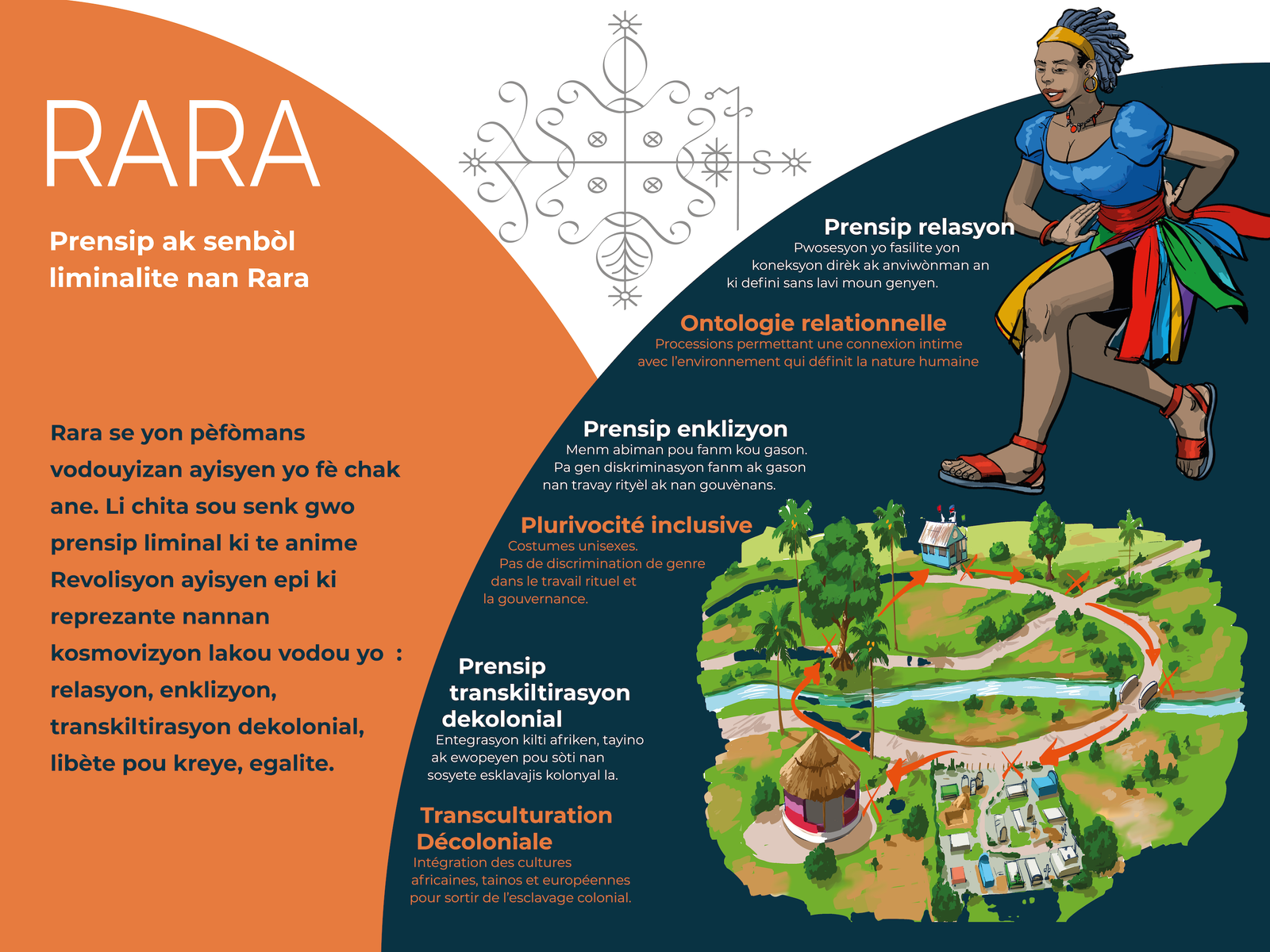 RARA

Prensip ak senbòl liminalite nan Rara

Rara se yon pèfòmans vodouyizan ayisyen yo fè chak ane. Li chita sou senk gwo prensip liminal ki te anime Revolisyon ayisyen epi ki reprezante nannan kosmovizyon lakou vodou yo : relasyon, enklizyon, transkiltirasyon dekolonial, libète pou kreye, egalite.

Prensip relasyon

Pwosesyon yo fasilite yon koneksyon dirèk ak anviwònman an ki defini sans lavi moun genyen.

Ontologie relationnelle

Processions permettant une connexion intime avec l'environnement qui définit la nature humaine

Prensip enklizyon

Menm abiman pou fanm kou gason. Pa gen diskriminasyon fanm ak gason nan travay rityèl ak nan gouvènans.

Plurivocité inclusive

Costumes unisexes. Pas de discrimination de genre dans le travail rituel et la gouvernance.

Prensip transkiltirasyon dekolonial

Entegrasyon kilti afriken, tayino ak ewopeyen pou sòti nan sosyete esklavajis kolonyal la.

Transculturation Décoloniale

Intégration des cultures africaines, tainos et européennes pour sortir de l'esclavage colonial.